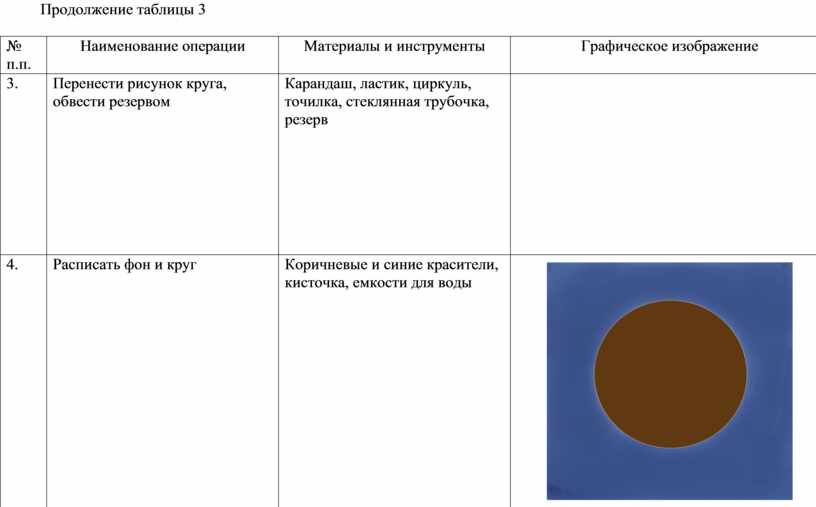 Продолжение таблицы 3

| № п.п. | Наименование операции | Материалы и инструменты | Графическое изображение |
|---|---|---|---|
| 3. | Перенести рисунок круга, обвести резервом | Карандаш, ластик, циркуль, точилка, стеклянная трубочка, резерв | |
| 4. | Расписать фон и круг | Коричневые и синие красители, кисточка, емкости для воды | |